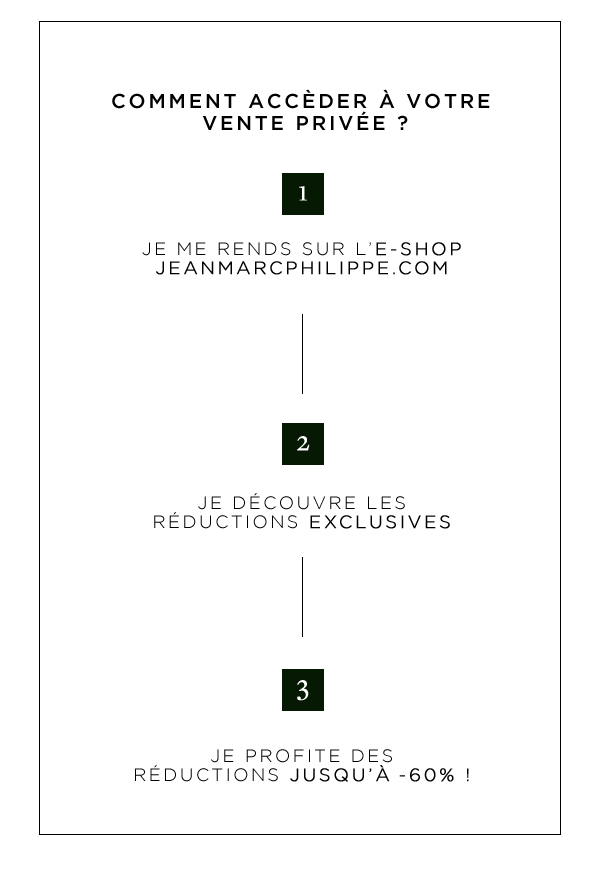 COMMENT ACCÈDER À VOTRE VENTE PRIVÉE ?

1

JE ME RENDS SUR L'E-SHOP JEANMARCPHILIPPE.COM

2

JE DÉCOUVRE LES RÉDUCTIONS EXCLUSIVES

3

JE PROFITE DES RÉDUCTIONS JUSQU'À -60% !